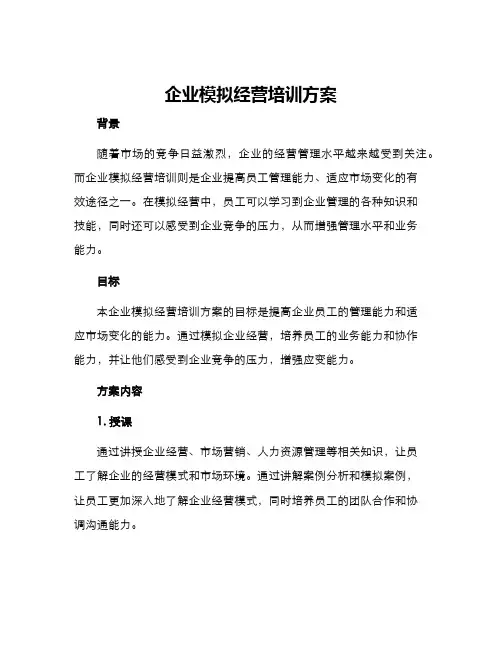 企业模拟经营培训方案

背景

随着市场的竞争日益激烈，企业的经营管理水平越来越受到关注。而企业模拟经营培训则是企业提高员工管理能力、适应市场变化的有效途径之一。在模拟经营中，员工可以学习到企业管理的各种知识和技能，同时还可以感受到企业竞争的压力，从而增强管理水平和业务能力。

目标

本企业模拟经营培训方案的目标是提高企业员工的管理能力和适应市场变化的能力。通过模拟企业经营，培养员工的业务能力和协作能力，并让他们感受到企业竞争的压力，增强应变能力。

方案内容

1. 授课

通过讲授企业经营、市场营销、人力资源管理等相关知识，让员工了解企业的经营模式和市场环境。通过讲解案例分析和模拟案例，让员工更加深入地了解企业经营模式，同时培养员工的团队合作和协调沟通能力。